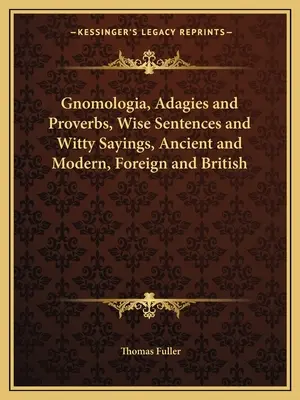 —KESSINGER'S LEGACY REPRINTS—

Gnomologia, Adagies and Proverbs, Wise Sentences and Witty Sayings, Ancient and Modern, Foreign and British

Thomas Fuller